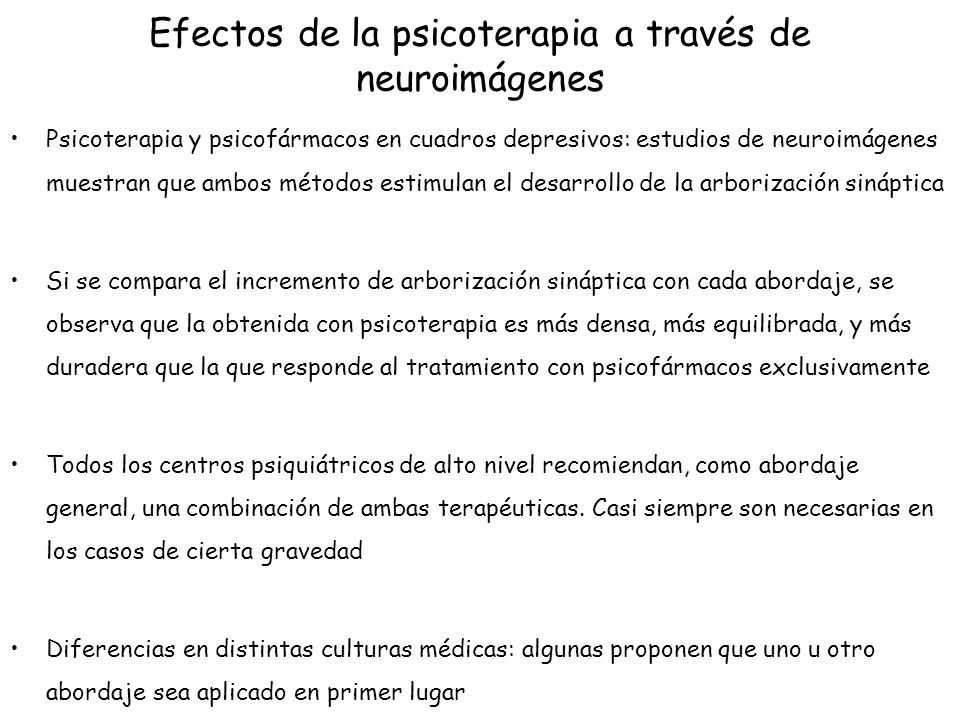 Efectos de la psicoterapia a través de neuroimágenes

• Psicoterapia y psicofármacos en cuadros depresivos: estudios de neuroimágenes muestran que ambos métodos estimulan el desarrollo de la arborización sináptica

• Si se compara el incremento de arborización sináptica con cada abordaje, se observa que la obtenida con psicoterapia es más densa, más equilibrada, y más duradera que la que responde al tratamiento con psicofármacos exclusivamente

• Todos los centros psiquiátricos de alto nivel recomiendan, como abordaje general, una combinación de ambas terapéuticas. Casi siempre son necesarias en los casos de cierta gravedad

• Diferencias en distintas culturas médicas: algunas proponen que uno u otro abordaje sea aplicado en primer lugar